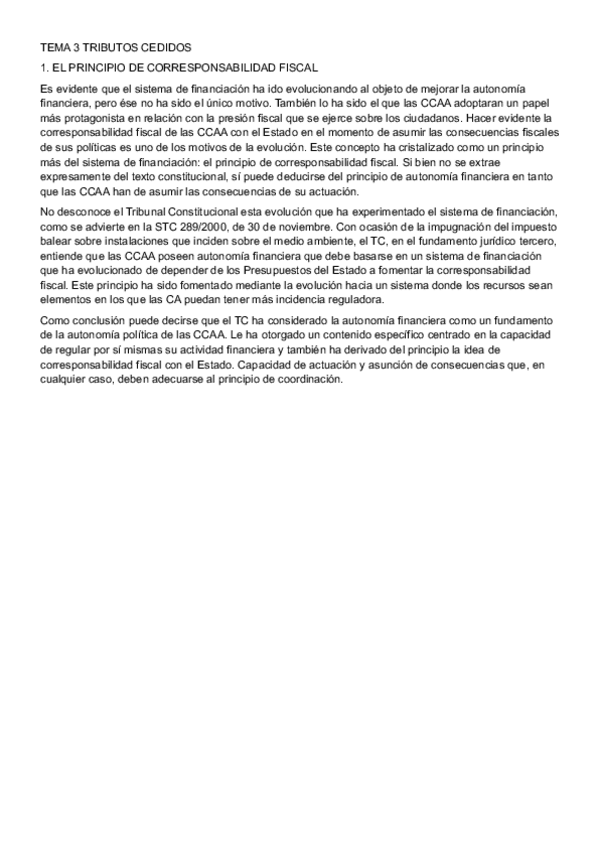 TEMA 3 TRIBUTOS CEDIDOS

1. EL PRINCIPIO DE CORRESPONSABILIDAD FISCAL

Es evidente que el sistema de financiación ha ido evolucionando al objeto de mejorar la autonomía financiera, pero ése no ha sido el único motivo. También lo ha sido el que las CCAA adoptaran un papel más protagonista en relación con la presión fiscal que se ejerce sobre los ciudadanos. Hacer evidente la corresponsabilidad fiscal de las CCAA con el Estado en el momento de asumir las consecuencias fiscales de sus políticas es uno de los motivos de la evolución. Este concepto ha cristalizado como un principio más del sistema de financiación: el principio de corresponsabilidad fiscal. Si bien no se extrae expresamente del texto constitucional, sí puede deducirse del principio de autonomía financiera en tanto que las CCAA han de asumir las consecuencias de su actuación.

No desconoce el Tribunal Constitucional esta evolución que ha experimentado el sistema de financiación, como se advierte en la STC 289/2000, de 30 de noviembre. Con ocasión de la impugnación del impuesto balear sobre instalaciones que inciden sobre el medio ambiente, el TC, en el fundamento jurídico tercero, entiende que las CCAA poseen autonomía financiera que debe basarse en un sistema de financiación que ha evolucionado de depender de los Presupuestos del Estado a fomentar la corresponsabilidad fiscal. Este principio ha sido fomentado mediante la evolución hacia un sistema donde los recursos sean elementos en los que las CA puedan tener más incidencia reguladora.

Como conclusión puede decirse que el TC ha considerado la autonomía financiera como un fundamento de la autonomía política de las CCAA. Le ha otorgado un contenido específico centrado en la capacidad de regular por sí mismas su actividad financiera y también ha derivado del principio la idea de corresponsabilidad fiscal con el Estado. Capacidad de actuación y asunción de consecuencias que, en cualquier caso, deben adecuarse al principio de coordinación.